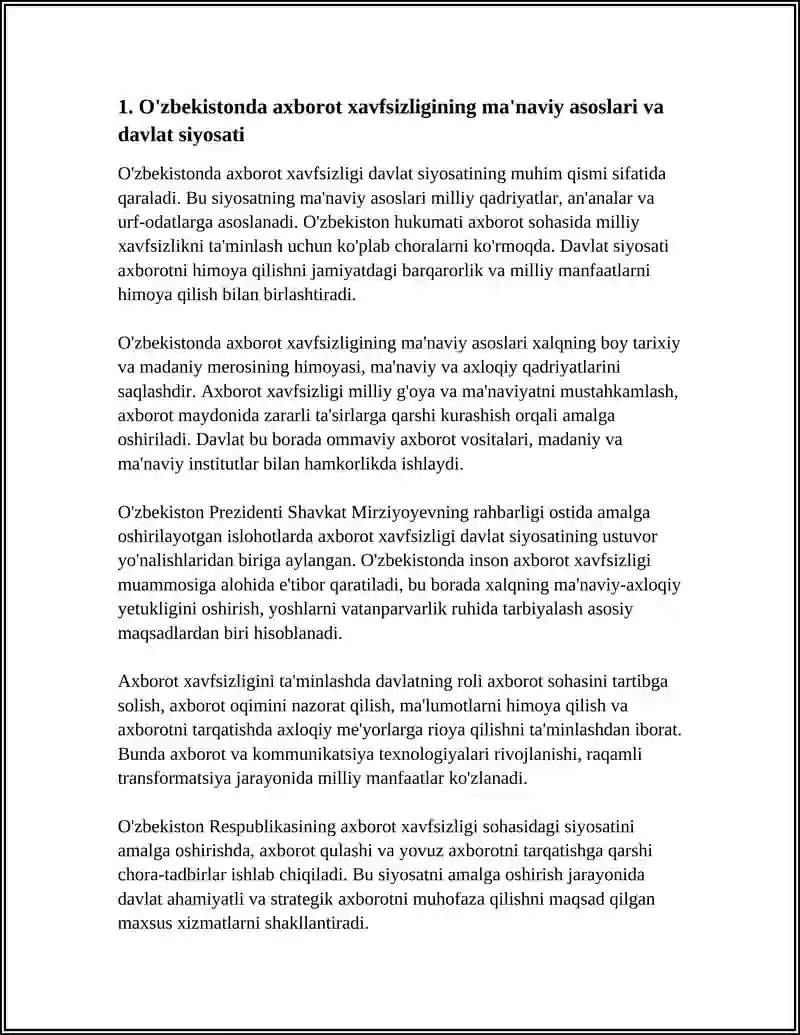 1. O'zbekistonda axborot xavfsizligining ma'naviy asoslari va davlat siyosati

O'zbekistonda axborot xavfsizligi davlat siyosatining muhim qismi sifatida qaraladi. Bu siyosatning ma'naviy asoslari milliy qadriyatlar, an'analar va urf-odatlarga asoslanadi. O'zbekiston hukumati axborot sohasida milliy xavfsizlikni ta'minlash uchun ko'plab choralarni ko'rmoqda. Davlat siyosati axborotni himoya qilishni jamiyatdagi barqarorlik va milliy manfaatlarni himoya qilish bilan birlashtiradi.

O'zbekistonda axborot xavfsizligining ma'naviy asoslari xalqning boy tarixiy va madaniy merosining himoyasi, ma'naviy va axloqiy qadriyatlarini saqlashdir. Axborot xavfsizligi milliy g'oya va ma'naviyatni mustahkamlash, axborot maydonida zararli ta'sirlarga qarshi kurashish orqali amalga oshiriladi. Davlat bu borada ommaviy axborot vositalari, madaniy va ma'naviy institutlar bilan hamkorlikda ishlaydi.

O'zbekiston Prezidenti Shavkat Mirziyoyevning rahbarligi ostida amalga oshirilayotgan islohotlarda axborot xavfsizligi davlat siyosatining ustuvor yo'nalishlaridan biriga aylangan. O'zbekistonda inson axborot xavfsizligi muammosiga alohida e'tibor qaratiladi, bu borada xalqning ma'naviy-axloqiy yetukligini oshirish, yoshlarni vatanparvarlik ruhida tarbiyalash asosiy maqsadlardan biri hisoblanadi.

Axborot xavfsizligini ta'minlashda davlatning roli axborot sohasini tartibga solish, axborot oqimini nazorat qilish, ma'lumotlarni himoya qilish va axborotni tarqatishda axloqiy me'yorlarga rioya qilishni ta'minlashdan iborat. Bunda axborot va kommunikatsiya texnologiyalari rivojlanishi, raqamli transformatsiya jarayonida milliy manfaatlar ko'zlanadi.

O'zbekiston Respublikasining axborot xavfsizligi sohasidagi siyosatini amalga oshirishda, axborot qulashi va yovuz axborotni tarqatishga qarshi chora-tadbirlar ishlab chiqiladi. Bu siyosatni amalga oshirish jarayonida davlat ahamiyatli va strategik axborotni muhofaza qilishni maqsad qilgan maxsus xizmatlarni shakllantiradi.